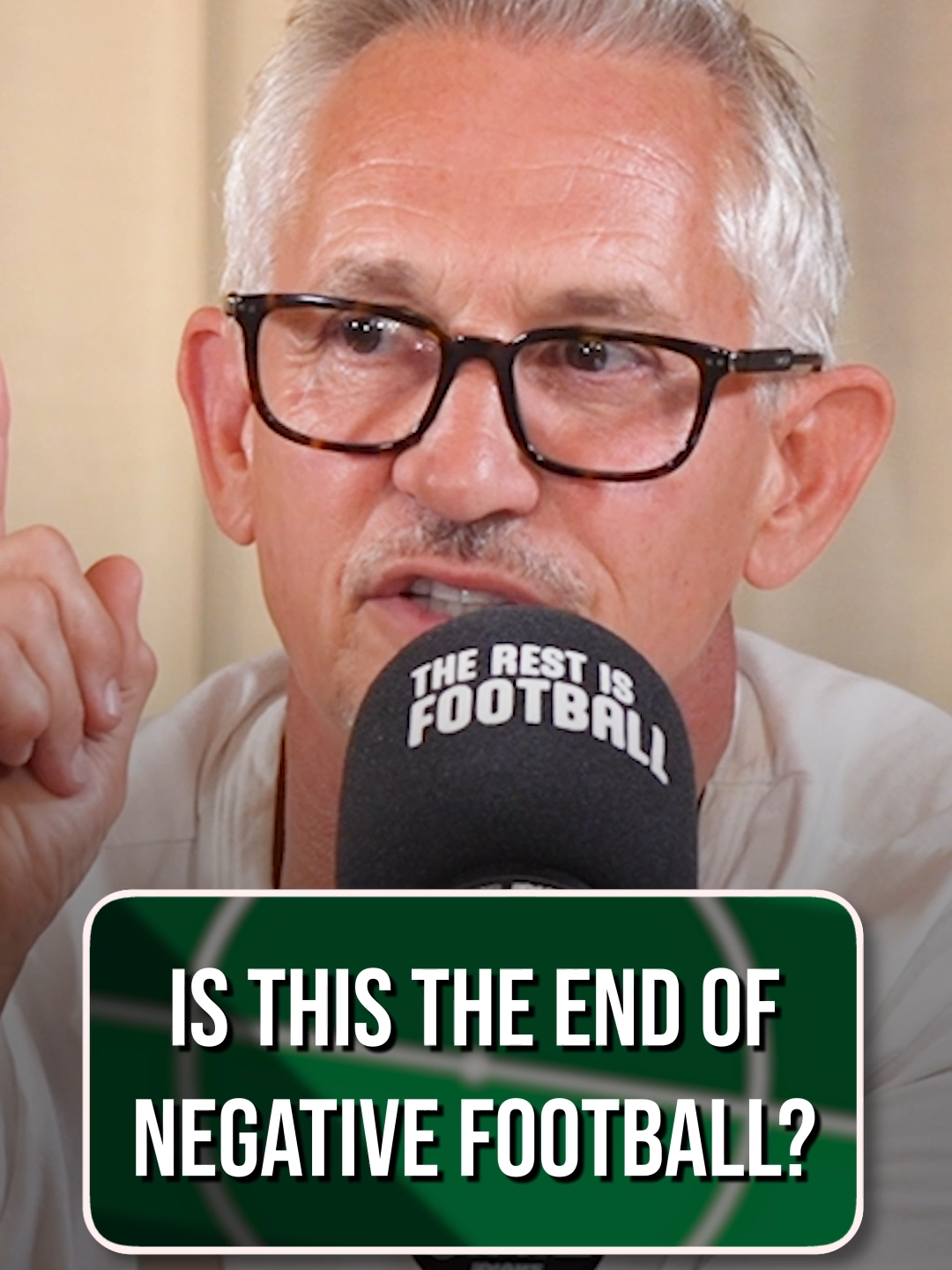 THE REST IS FOOTBALL

IS THIS THE END OF NEGATIVE FOOTBALL?